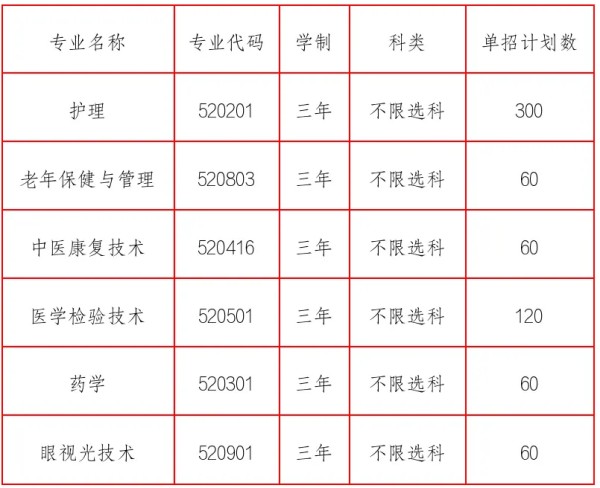 | 专业名称 | 专业代码 | 学制 | 科类 | 单招计划数 |
|---|---|---|---|---|
| 护理 | 520201 | 三年 | 不限选科 | 300 |
| 老年保健与管理 | 520803 | 三年 | 不限选科 | 60 |
| 中医康复技术 | 520416 | 三年 | 不限选科 | 60 |
| 医学检验技术 | 520501 | 三年 | 不限选科 | 120 |
| 药学 | 520301 | 三年 | 不限选科 | 60 |
| 眼视光技术 | 520901 | 三年 | 不限选科 | 60 |